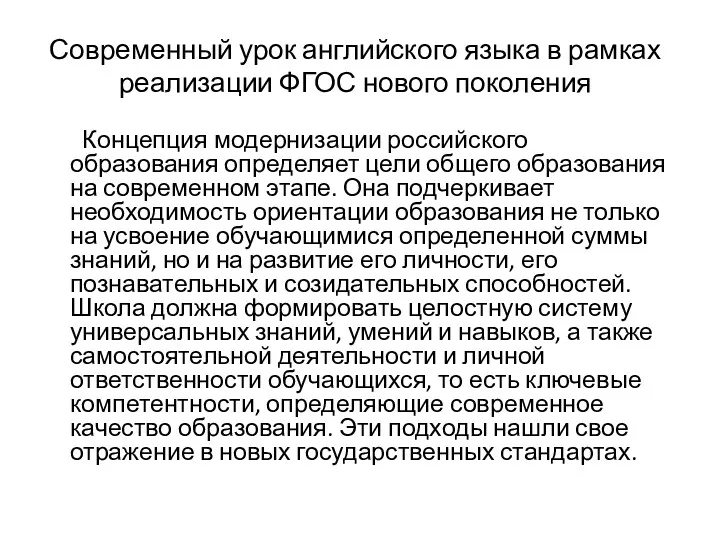 Современный урок английского языка в рамках реализации ФГОС нового поколения

Концепция модернизации российского образования определяет цели общего образования на современном этапе. Она подчеркивает необходимость ориентации образования не только на усвоение обучающимися определенной суммы знаний, но и на развитие его личности, его познавательных и созидательных способностей. Школа должна формировать целостную систему универсальных знаний, умений и навыков, а также самостоятельной деятельности и личной ответственности обучающихся, то есть ключевые компетентности, определяющие современное качество образования. Эти подходы нашли свое отражение в новых государственных стандартах.